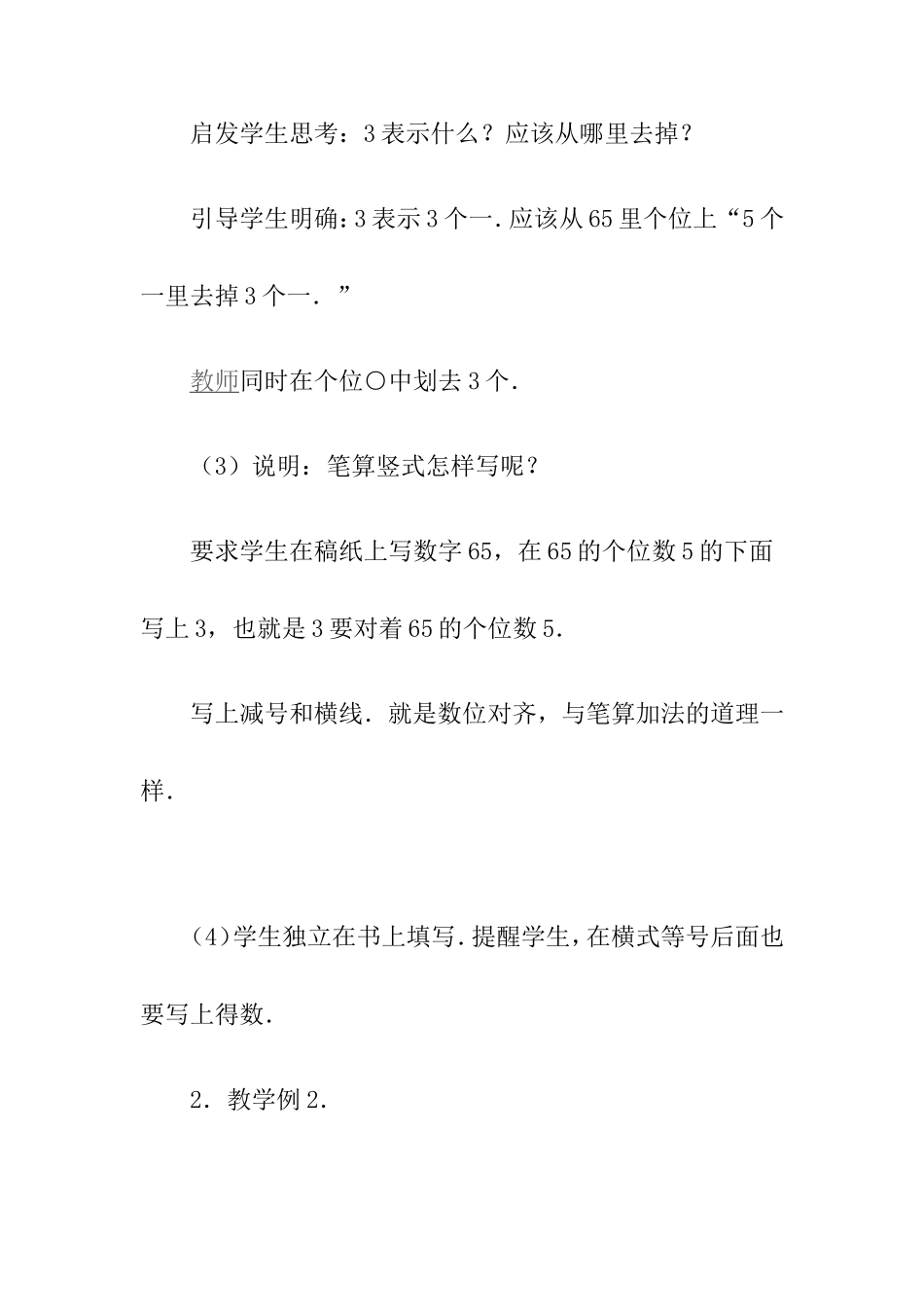 启发学生思考：3表示什么？应该从哪里去掉？

引导学生明确：3表示3个一．应该从65里个位上“5个一里去掉3个一．”

教师同时在个位○中划去3个．

（3）说明：笔算竖式怎样写呢？

要求学生在稿纸上写数字65，在65的个位数5的下面写上3，也就是3要对着65的个位数5．

写上减号和横线．就是数位对齐，与笔算加法的道理一样．

(4)学生独立在书上填写．提醒学生，在横式等号后面也要写上得数．

2．教学例2．